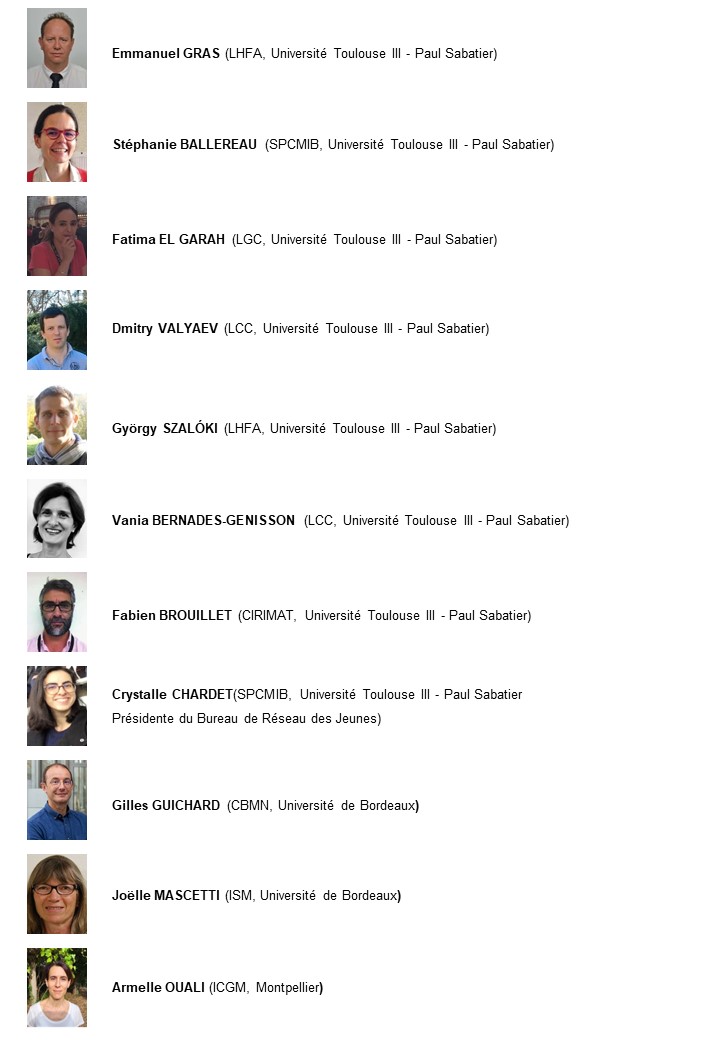 Emmanuel GRAS (LHFA, Université Toulouse III - Paul Sabatier)

Stéphanie BALLEREAU (SPCMIB, Université Toulouse III - Paul Sabatier)

Fatima EL GARAH (LGC, Université Toulouse III - Paul Sabatier)

Dmitry VALYAEV (LCC, Université Toulouse III - Paul Sabatier)

György SZALÓKI (LHFA, Université Toulouse III - Paul Sabatier)

Vania BERNADES-GENISSON (LCC, Université Toulouse III - Paul Sabatier)

Fabien BROUILLET (CIRIMAT, Université Toulouse III - Paul Sabatier)

Crystalle CHARDET(SPCMIB, Université Toulouse III - Paul Sabatier
Présidente du Bureau de Réseau des Jeunes)

Gilles GUICHARD (CBMN, Université de Bordeaux)

Joëlle MASCETTI (ISM, Université de Bordeaux)

Armelle OUALI (ICGM, Montpellier)